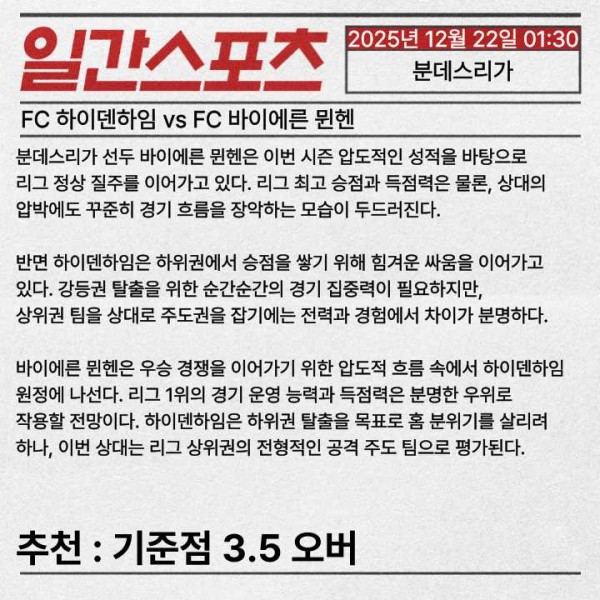 일간스포츠

2025년 12월 22일 01:30
분데스리가

FC 하이덴하임 vs FC 바이에른 뮌헨

분데스리가 선두 바이에른 뮌헨은 이번 시즌 압도적인 성적을 바탕으로 리그 정상 질주를 이어가고 있다. 리그 최고 승점과 득점력은 물론, 상대의 압박에도 꾸준히 경기 흐름을 장악하는 모습이 두드러진다.

반면 하이덴하임은 하위권에서 승점을 쌓기 위해 힘겨운 싸움을 이어가고 있다. 강등권 탈출을 위한 순간순간의 경기 집중력이 필요하지만, 상위권 팀을 상대로 주도권을 잡기에는 전력과 경험에서 차이가 분명하다.

바이에른 뮌헨은 우승 경쟁을 이어가기 위한 압도적 흐름 속에서 하이덴하임 원정에 나선다. 리그 1위의 경기 운영 능력과 득점력은 분명한 우위로 작용할 전망이다. 하이덴하임은 하위권 탈출을 목표로 홈 분위기를 살리려 하나, 이번 상대는 리그 상위권의 전형적인 공격 주도 팀으로 평가된다.

추천 : 기준점 3.5 오버